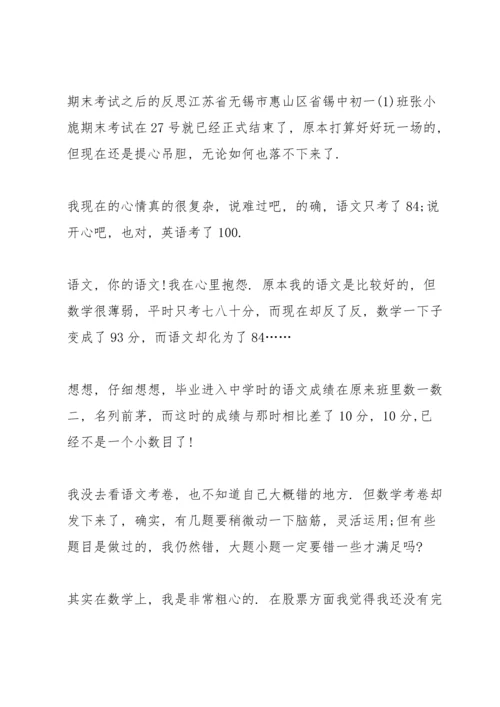 期末考试之后的反思江苏省无锡市惠山区省锡中初一(1)班张小旎期末考试在27号就已经正式结束了，原本打算好好玩一场的，但现在还是提心吊胆，无论如何也落不下来了.

我现在的心情真的很复杂，说难过吧，的确，语文只考了84;说开心吧，也对，英语考了100.

语文，你的语文!我在心里抱怨. 原本我的语文是比较好的，但数学很薄弱，平时只考七八十分，而现在却反了反，数学一下子变成了93分，而语文却化为了84……

想想，仔细想想，毕业进入中学时的语文成绩在原来班里数一数二，名列前茅，而这时的成绩与那时相比差了10分，10分，已经不是一个小数目了!

我没去看语文考卷，也不知道自己大概错的地方. 但数学考卷却发下来了，确实，有几题要稍微动一下脑筋，灵活运用;但有些题目是做过的，我仍然错，大题小题一定要错一些才满足吗?

其实在数学上，我是非常粗心的. 在股票方面我觉得我还没有完